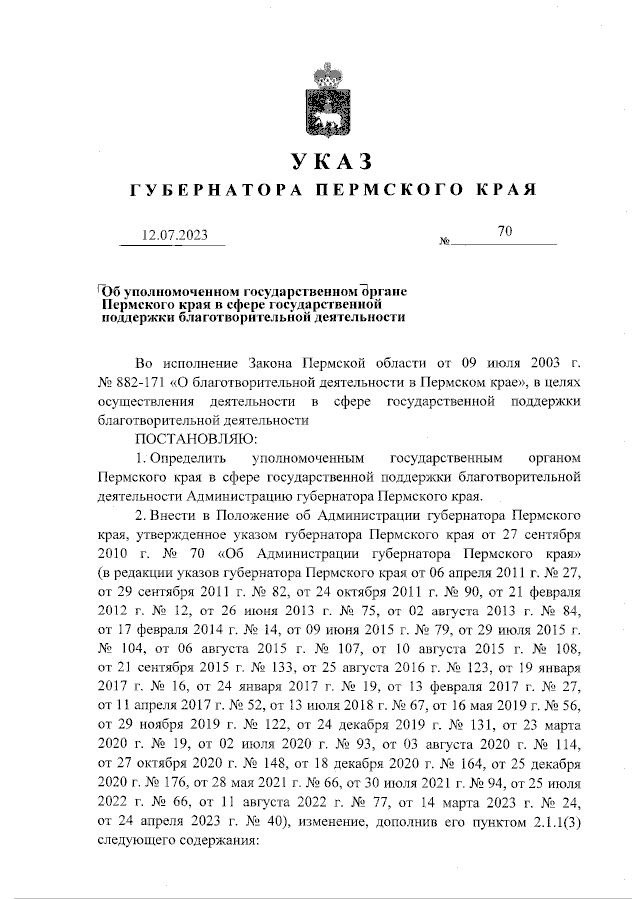 УКАЗ
ГУБЕРНАТОРА ПЕРМСКОГО КРАЯ

12.07.2023 № 70

Об уполномоченном государственном органе Пермского края в сфере государственной поддержки благотворительной деятельности

Во исполнение Закона Пермской области от 09 июля 2003 г. № 882-171 «О благотворительной деятельности в Пермском крае», в целях осуществления деятельности в сфере государственной поддержки благотворительной деятельности

ПОСТАНОВЛЯЮ:

1. Определить уполномоченным государственным органом Пермского края в сфере государственной поддержки благотворительной деятельности Администрацию губернатора Пермского края.

2. Внести в Положение об Администрации губернатора Пермского края, утвержденное указом губернатора Пермского края от 27 сентября 2010 г. № 70 «Об Администрации губернатора Пермского края» (в редакции указов губернатора Пермского края от 06 апреля 2011 г. № 27, от 29 сентября 2011 г. № 82, от 24 октября 2011 г. № 90, от 21 февраля 2012 г. № 12, от 26 июня 2013 г. № 75, от 02 августа 2013 г. № 84, от 17 февраля 2014 г. № 14, от 09 июня 2015 г. № 79, от 29 июля 2015 г. № 104, от 06 августа 2015 г. № 107, от 10 августа 2015 г. № 108, от 21 сентября 2015 г. № 133, от 25 августа 2016 г. № 123, от 19 января 2017 г. № 16, от 24 января 2017 г. № 19, от 13 февраля 2017 г. № 27, от 11 апреля 2017 г. № 52, от 13 июля 2018 г. № 67, от 16 мая 2019 г. № 56, от 29 ноября 2019 г. № 122, от 24 декабря 2019 г. № 131, от 23 марта 2020 г. № 19, от 02 июля 2020 г. № 93, от 03 августа 2020 г. № 114, от 27 октября 2020 г. № 148, от 18 декабря 2020 г. № 164, от 25 декабря 2020 г. № 176, от 28 мая 2021 г. № 66, от 30 июля 2021 г. № 94, от 25 июля 2022 г. № 66, от 11 августа 2022 г. № 77, от 14 марта 2023 г. № 24, от 24 апреля 2023 г. № 40), изменение, дополнив его пунктом 2.1.1(3) следующего содержания: